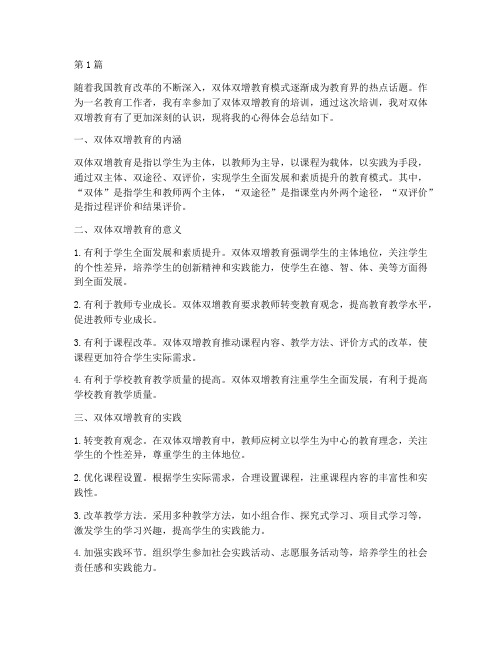 第1篇

随着我国教育改革的不断深入，双体双增教育模式逐渐成为教育界的热点话题。作为一名教育工作者，我有幸参加了双体双增教育的培训，通过这次培训，我对双体双增教育有了更加深刻的认识，现将我的心得体会总结如下。

一、双体双增教育的内涵

双体双增教育是指以学生为主体，以教师为主导，以课程为载体，以实践为手段，通过双主体、双途径、双评价，实现学生全面发展和素质提升的教育模式。其中，“双体”是指学生和教师两个主体，“双途径”是指课堂内外两个途径，“双评价”是指过程评价和结果评价。

二、双体双增教育的意义

1. 有利于学生全面发展和素质提升。双体双增教育强调学生的主体地位，关注学生的个性差异，培养学生的创新精神和实践能力，使学生在德、智、体、美等方面得到全面发展。

2. 有利于教师专业成长。双体双增教育要求教师转变教育观念，提高教育教学水平，促进教师专业成长。

3. 有利于课程改革。双体双增教育推动课程内容、教学方法、评价方式的改革，使课程更加符合学生实际需求。

4. 有利于学校教育教学质量的提高。双体双增教育注重学生全面发展，有利于提高学校教育教学质量。

三、双体双增教育的实践

1. 转变教育观念。在双体双增教育中，教师应树立以学生为中心的教育理念，关注学生的个性差异，尊重学生的主体地位。

2. 优化课程设置。根据学生实际需求，合理设置课程，注重课程内容的丰富性和实践性。

3. 改革教学方法。采用多种教学方法，如小组合作、探究式学习、项目式学习等，激发学生的学习兴趣，提高学生的实践能力。

4. 加强实践环节。组织学生参加社会实践活动、志愿服务活动等，培养学生的社会责任感和实践能力。